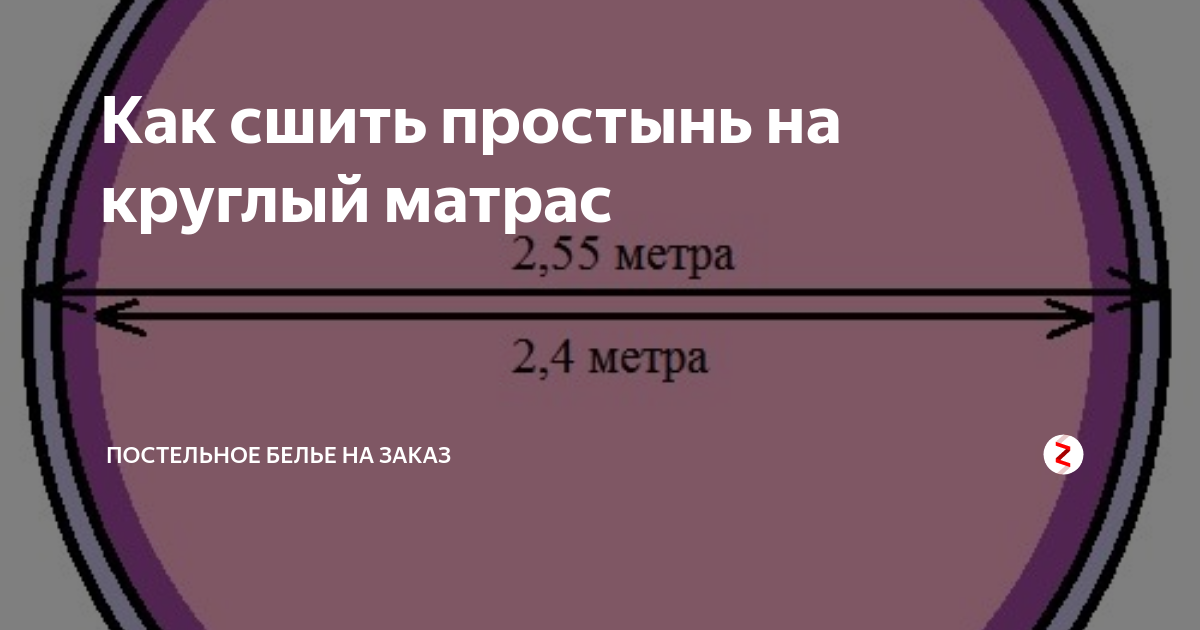 Как сшить простынь на круглый матрас

2,55 метра

2,4 метра

ПОСТЕЛЬНОЕ БЕЛЬЕ НА ЗАКАЗ